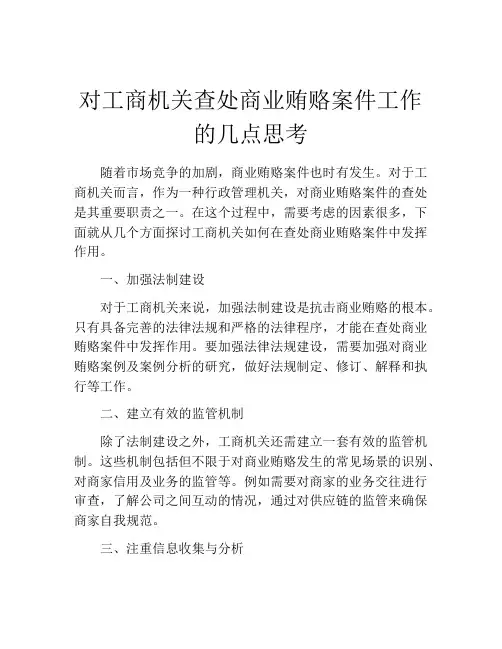 对工商机关查处商业贿赂案件工作的几点思考

随着市场竞争的加剧，商业贿赂案件也时有发生。对于工商机关而言，作为一种行政管理机关，对商业贿赂案件的查处是其重要职责之一。在这个过程中，需要考虑的因素很多，下面就从几个方面探讨工商机关如何在查处商业贿赂案件中发挥作用。

一、加强法制建设

对于工商机关来说，加强法制建设是抗击商业贿赂的根本。只有具备完善的法律法规和严格的法律程序，才能在查处商业贿赂案件中发挥作用。要加强法律法规建设，需要加强对商业贿赂案例及案例分析的研究，做好法规制定、修订、解释和执行等工作。

二、建立有效的监管机制

除了法制建设之外，工商机关还需建立一套有效的监管机制。这些机制包括但不限于对商业贿赂发生的常见场景的识别、对商家信用及业务的监管等。例如需要对商家的业务交往进行审查，了解公司之间互动的情况，通过对供应链的监管来确保商家自我规范。

三、注重信息收集与分析